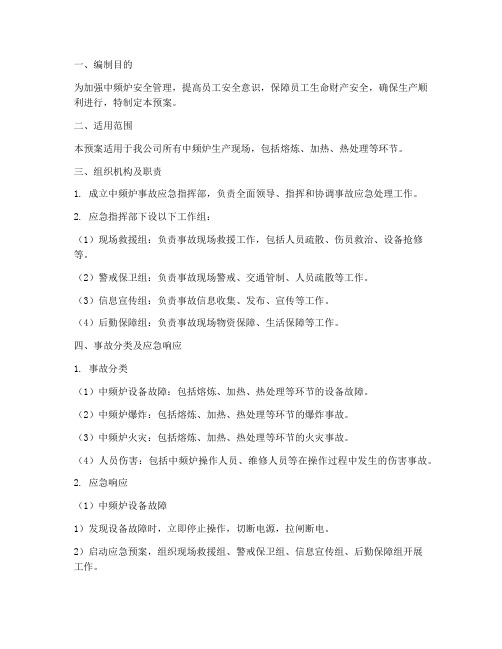 一、编制目的

为加强中频炉安全管理，提高员工安全意识，保障员工生命财产安全，确保生产顺利进行，特制定本预案。

二、适用范围

本预案适用于我公司所有中频炉生产现场，包括熔炼、加热、热处理等环节。

三、组织机构及职责

1. 成立中频炉事故应急指挥部，负责全面领导、指挥和协调事故应急处理工作。

2. 应急指挥部下设以下工作组：

（1）现场救援组：负责事故现场救援工作，包括人员疏散、伤员救治、设备抢修等。

（2）警戒保卫组：负责事故现场警戒、交通管制、人员疏散等工作。

（3）信息宣传组：负责事故信息收集、发布、宣传等工作。

（4）后勤保障组：负责事故现场物资保障、生活保障等工作。

四、事故分类及应急响应

1. 事故分类

（1）中频炉设备故障：包括熔炼、加热、热处理等环节的设备故障。

（2）中频炉爆炸：包括熔炼、加热、热处理等环节的爆炸事故。

（3）中频炉火灾：包括熔炼、加热、热处理等环节的火灾事故。

（4）人员伤害：包括中频炉操作人员、维修人员等在操作过程中发生的伤害事故。

2. 应急响应

（1）中频炉设备故障

1）发现设备故障时，立即停止操作，切断电源，拉闸断电。

2）启动应急预案，组织现场救援组、警戒保卫组、信息宣传组、后勤保障组开展工作。